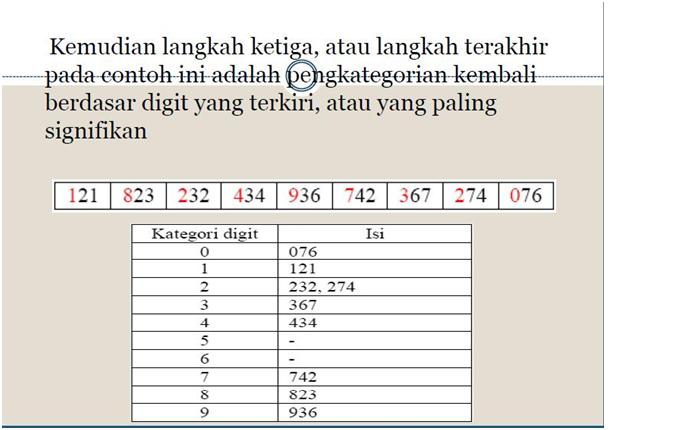 Kemudian langkah ketiga, atau langkah terakhir pada contoh ini adalah pengkategorian kembali berdasar digit yang terkiri, atau yang paling signifikan

| 121 | 823 | 232 | 434 | 936 | 742 | 367 | 274 | 076 |
|---|---|---|---|---|---|---|---|---|

| Kategori digit | Isi |
|---|---|
| 0 | 076 |
| 1 | 121 |
| 2 | 232, 274 |
| 3 | 367 |
| 4 | 434 |
| 5 | - |
| 6 | - |
| 7 | 742 |
| 8 | 823 |
| 9 | 936 |